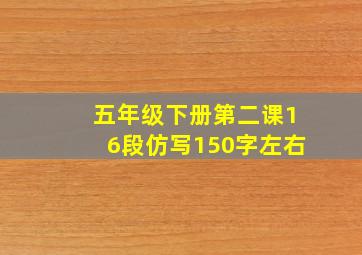 五年级下册第二课16段仿写150字左右